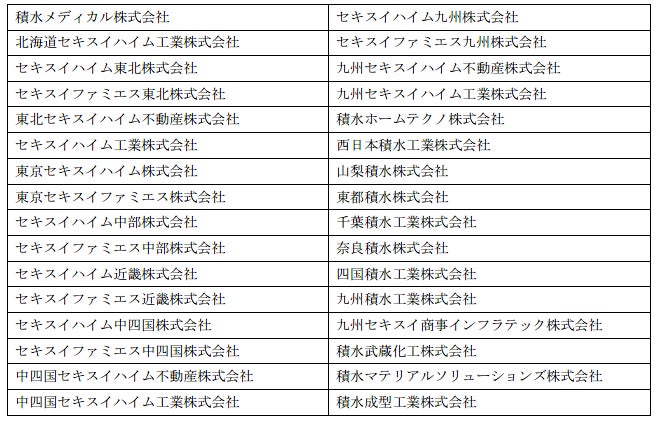 | 積水メディカル株式会社 | セキスイハイム九州株式会社 |
|---|---|
| 北海道セキスイハイム工業株式会社 | セキスイファミエス九州株式会社 |
| セキスイハイム東北株式会社 | 九州セキスイハイム不動産株式会社 |
| セキスイファミエス東北株式会社 | 九州セキスイハイム工業株式会社 |
| 東北セキスイハイム不動産株式会社 | 積水ホームテクノ株式会社 |
| セキスイハイム工業株式会社 | 西日本積水工業株式会社 |
| 東京セキスイハイム株式会社 | 山梨積水株式会社 |
| 東京セキスイファミエス株式会社 | 東都積水株式会社 |
| セキスイハイム中部株式会社 | 千葉積水工業株式会社 |
| セキスイファミエス中部株式会社 | 奈良積水株式会社 |
| セキスイハイム近畿株式会社 | 四国積水工業株式会社 |
| セキスイファミエス近畿株式会社 | 九州積水工業株式会社 |
| セキスイハイム中四国株式会社 | 九州セキスイ商事インフラテック株式会社 |
| セキスイファミエス中四国株式会社 | 積水武蔵化工株式会社 |
| 中四国セキスイハイム不動産株式会社 | 積水マテリアルソリューションズ株式会社 |
| 中四国セキスイハイム工業株式会社 | 積水成型工業株式会社 |